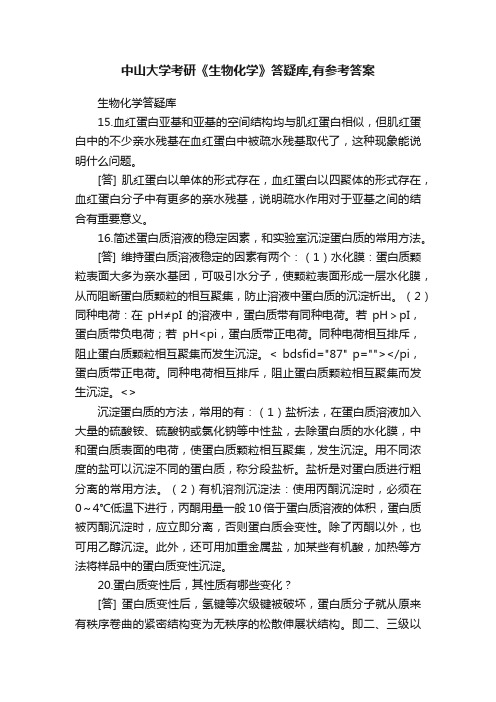 中山大学考研《生物化学》答疑库,有参考答案

生物化学答疑库

15.血红蛋白亚基和亚基的空间结构均与肌红蛋白相似，但肌红蛋白中的不少亲水残基在血红蛋白中被疏水残基取代了，这种现象能说明什么问题。

[答] 肌红蛋白以单体的形式存在，血红蛋白以四聚体的形式存在，血红蛋白分子中有更多的亲水残基，说明疏水作用对于亚基之间的结合有重要意义。

16.简述蛋白质溶液的稳定因素，和实验室沉淀蛋白质的常用方法。

[答] 维持蛋白质溶液稳定的因素有两个：（1）水化膜：蛋白质颗粒表面大多为亲水基团，可吸引水分子，使颗粒表面形成一层水化膜，从而阻断蛋白质颗粒的相互聚集，防止溶液中蛋白质的沉淀析出。（2）同种电荷：在 pH≠pI 的溶液中，蛋白质带有同种电荷。若 pH＞pI，蛋白质带负电荷；若 pH<pi，蛋白质带正电荷。同种电荷相互排斥，阻止蛋白质颗粒相互聚集而发生沉淀。< bdsfid="87" p=""></pi，蛋白质带正电荷。同种电荷相互排斥，阻止蛋白质颗粒相互聚集而发生沉淀。<>

沉淀蛋白质的方法，常用的有：（1）盐析法，在蛋白质溶液加入大量的硫酸铵、硫酸钠或氯化钠等中性盐，去除蛋白质的水化膜，中和蛋白质表面的电荷，使蛋白质颗粒相互聚集，发生沉淀。用不同浓度的盐可以沉淀不同的蛋白质，称分段盐析。盐析是对蛋白质进行粗分离的常用方法。（2）有机溶剂沉淀法：使用丙酮沉淀时，必须在0～4℃低温下进行，丙酮用量一般10倍于蛋白质溶液的体积，蛋白质被丙酮沉淀时，应立即分离，否则蛋白质会变性。除了丙酮以外，也可用乙醇沉淀。此外，还可用加重金属盐，加某些有机酸，加热等方法将样品中的蛋白质变性沉淀。

20.蛋白质变性后，其性质有哪些变化？

[答] 蛋白质变性后，氢键等次级键被破坏，蛋白质分子就从原来有秩序卷曲的紧密结构变为无秩序的松散伸展状结构。即二、三级以